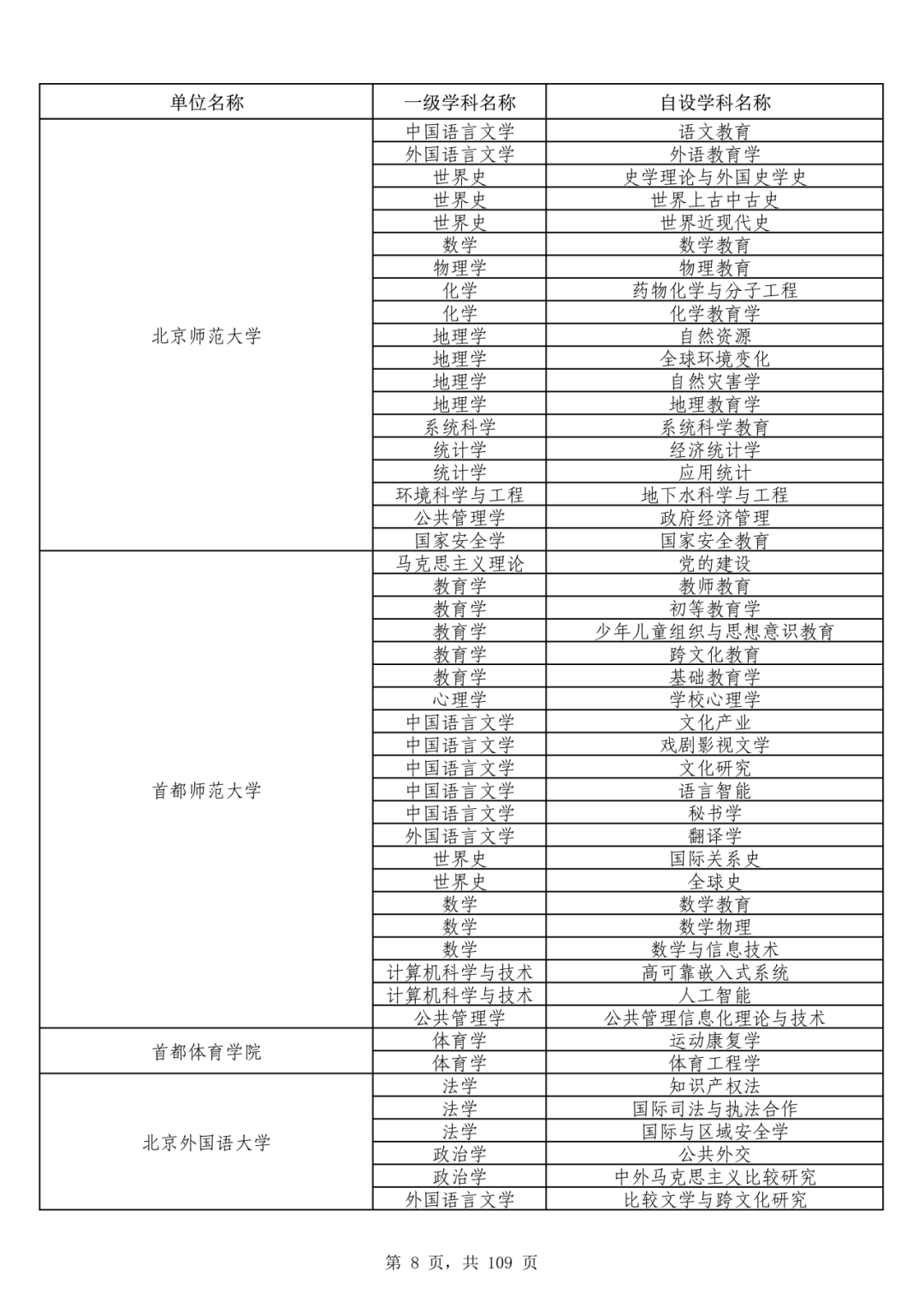 | 单位名称 | 一级学科名称 | 自设学科名称 |
|---|---|---|
| 北京师范大学 | 中国语言文学 | 语文教育 |
| | 外国语言文学 | 外语教育学 |
| | 世界史 | 史学理论与外国史学史 |
| | 世界史 | 世界上古中古史 |
| | 世界史 | 世界近现代史 |
| | 数学 | 数学教育 |
| | 物理学 | 物理教育 |
| | 化学 | 药物化学与分子工程 |
| | 化学 | 化学教育学 |
| | 地理学 | 自然资源 |
| | 地理学 | 全球环境变化 |
| | 地理学 | 自然灾害学 |
| | 地理学 | 地理教育学 |
| | 系统科学 | 系统科学教育 |
| | 统计学 | 经济统计学 |
| | 统计学 | 应用统计 |
| | 环境科学与工程 | 地下水科学与工程 |
| | 公共管理学 | 政府经济管理 |
| | 国家安全学 | 国家安全教育 |
| 首都师范大学 | 马克思主义理论 | 党的建设 |
| | 教育学 | 教师教育 |
| | 教育学 | 初等教育学 |
| | 教育学 | 少年儿童组织与思想意识教育 |
| | 教育学 | 跨文化教育 |
| | 教育学 | 基础教育学 |
| | 心理学 | 学校心理学 |
| | 中国语言文学 | 文化产业 |
| | 中国语言文学 | 戏剧影视文学 |
| | 中国语言文学 | 文化研究 |
| | 中国语言文学 | 语言智能 |
| | 中国语言文学 | 秘书学 |
| | 外国语言文学 | 翻译学 |
| | 世界史 | 国际关系史 |
| | 世界史 | 全球史 |
| | 数学 | 数学教育 |
| | 数学 | 数学物理 |
| | 数学 | 数学与信息技术 |
| | 计算机科学与技术 | 高可靠嵌入式系统 |
| | 计算机科学与技术 | 人工智能 |
| | 公共管理学 | 公共管理信息化理论与技术 |
| 首都体育学院 | 体育学 | 运动康复学 |
| | 体育学 | 体育工程学 |
| 北京外国语大学 | 法学 | 知识产权法 |
| | 法学 | 国际司法与执法合作 |
| | 法学 | 国际与区域安全学 |
| | 政治学 | 公共外交 |
| | 政治学 | 中外马克思主义比较研究 |
| | 外国语言文学 | 比较文学与跨文化研究 |

第 8 页，共 109 页